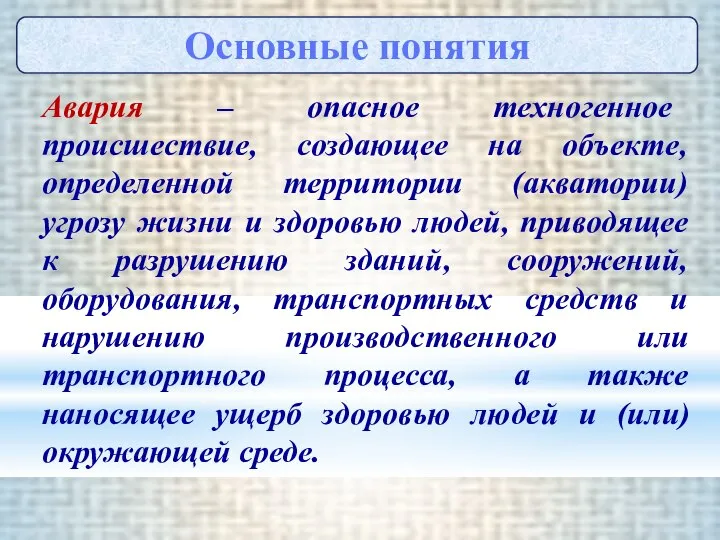 Основные понятия

Авария – опасное техногенное происшествие, создающее на объекте, определенной территории (акватории) угрозу жизни и здоровью людей, приводящее к разрушению зданий, сооружений, оборудования, транспортных средств и нарушению производственного или транспортного процесса, а также наносящее ущерб здоровью людей и (или) окружающей среде.